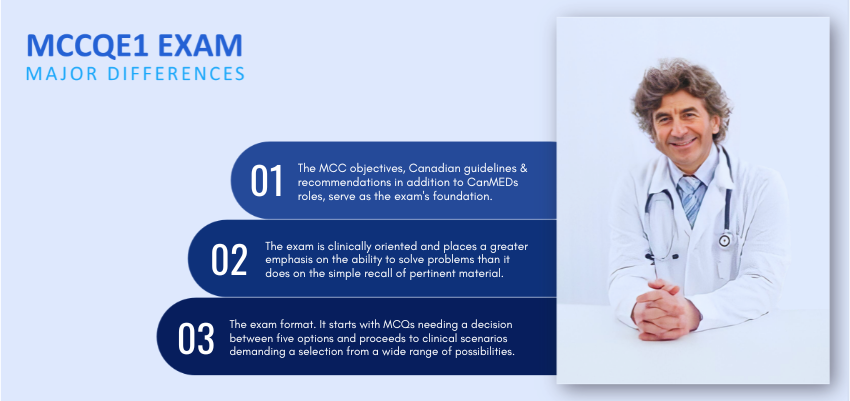 MCCQE1 EXAM
MAJOR DIFFERENCES

01

The MCC objectives, Canadian guidelines & recommendations in addition to CanMEDs roles, serve as the exam's foundation.

02

The exam is clinically oriented and places a greater emphasis on the ability to solve problems than it does on the simple recall of pertinent material.

03

The exam format. It starts with MCQs needing a decision between five options and proceeds to clinical scenarios demanding a selection from a wide range of possibilities.